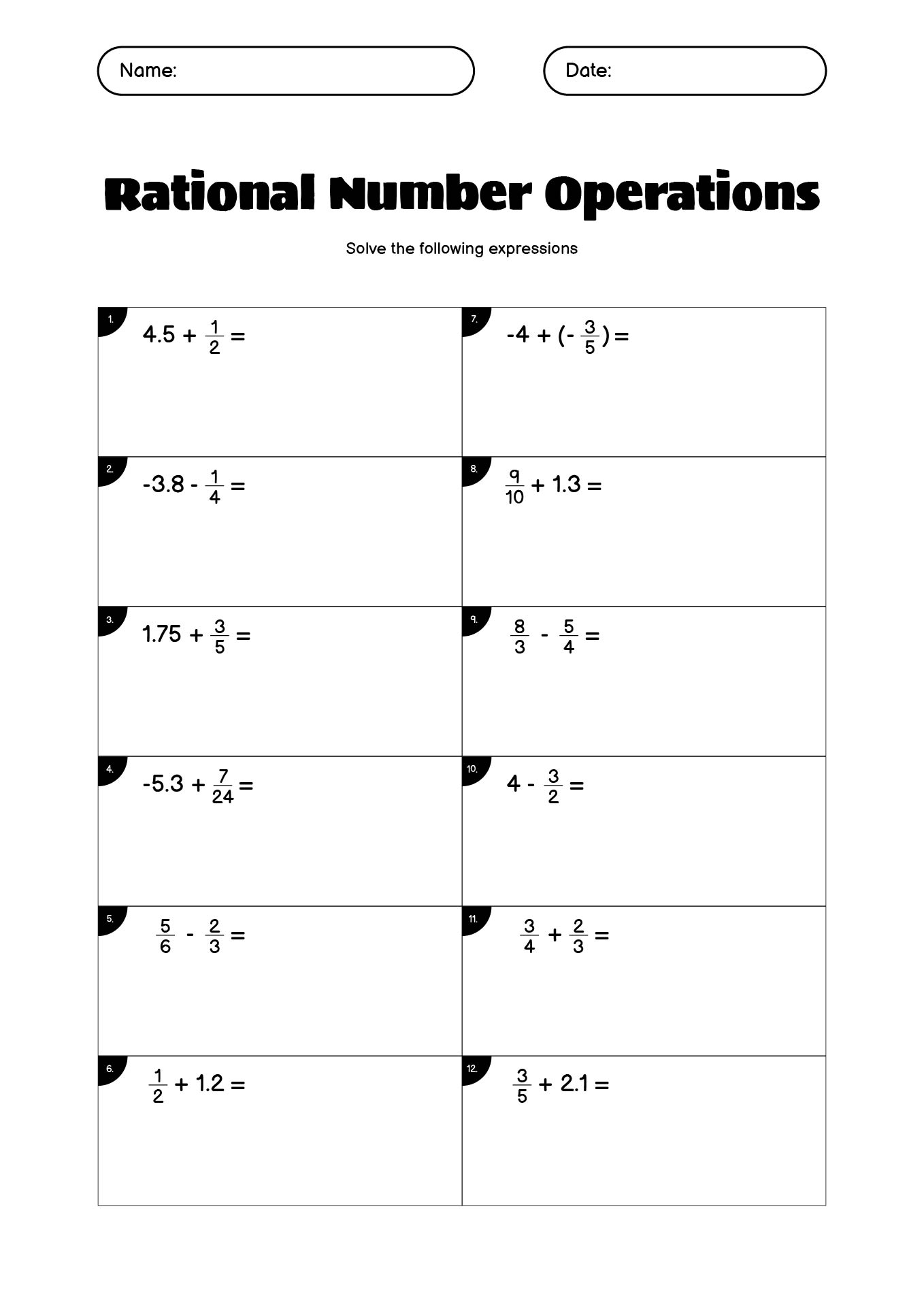 Name:

Date:

Rational Number Operations

Solve the following expressions

1. $4.5 + \frac{1}{2} =$

2. $-3.8 - \frac{1}{4} =$

3. $1.75 + \frac{3}{5} =$

4. $-5.3 + \frac{7}{24} =$

5. $\frac{5}{6} - \frac{2}{3} =$

6. $\frac{1}{2} + 1.2 =$

7. $-4 + (-\frac{3}{5}) =$

8. $\frac{9}{10} + 1.3 =$

9. $\frac{8}{3} - \frac{5}{4} =$

10. $4 - \frac{3}{2} =$

11. $\frac{3}{4} + \frac{2}{3} =$

12. $\frac{3}{5} + 2.1 =$